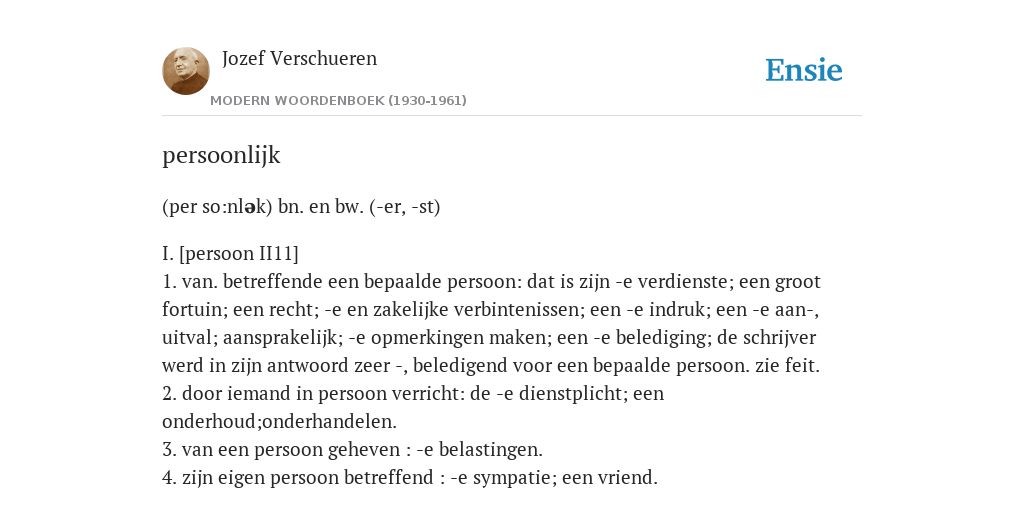 Jozef Verschueren
MODERN WOORDENBOEK (1930-1961)

Ensie

persoonlijk

(per so:nlək) bn. en bw. (-er, -st)

I. [persoon II11]
1. van. betreffende een bepaalde persoon: dat is zijn -e verdienste; een groot fortuin; een recht; -e en zakelijke verbintenissen; een -e indruk; een -e aan-, uitval; aansprakelijk; -e opmerkingen maken; een -e belediging; de schrijver werd in zijn antwoord zeer -, beledigend voor een bepaalde persoon. zie feit.
2. door iemand in persoon verricht: de -e dienstplicht; een onderhoud;onderhandelen.
3. van een persoon geheven : -e belastingen.
4. zijn eigen persoon betreffend : -e sympatie; een vriend.